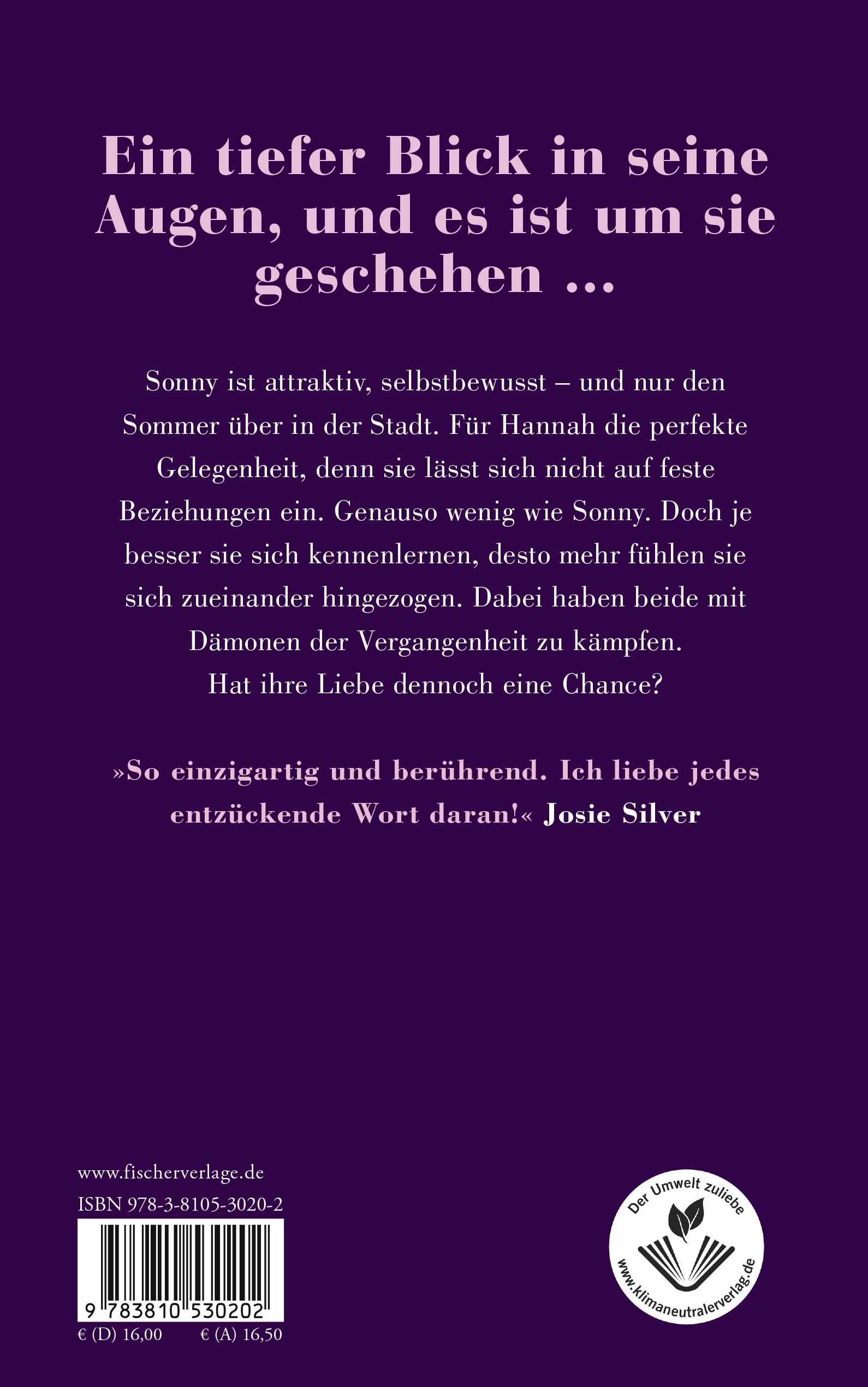 Ein tiefer Blick in seine Augen, und es ist um sie geschehen …

Sonny ist attraktiv, selbstbewusst – und nur den Sommer über in der Stadt. Für Hannah die perfekte Gelegenheit, denn sie lässt sich nicht auf feste Beziehungen ein. Genauso wenig wie Sonny. Doch je besser sie sich kennenlernen, desto mehr fühlen sie sich zueinander hingezogen. Dabei haben beide mit Dämonen der Vergangenheit zu kämpfen. Hat ihre Liebe dennoch eine Chance?

»So einzigartig und berührend. Ich liebe jedes entzückende Wort daran!« Josie Silver

www.fischerverlage.de
ISBN 978-3-8105-3020-2
9 783810 530202
€ (D) 16,00 € (A) 16,50

Der Umwelt zuliebe
www.klimaneutralerverlag.de